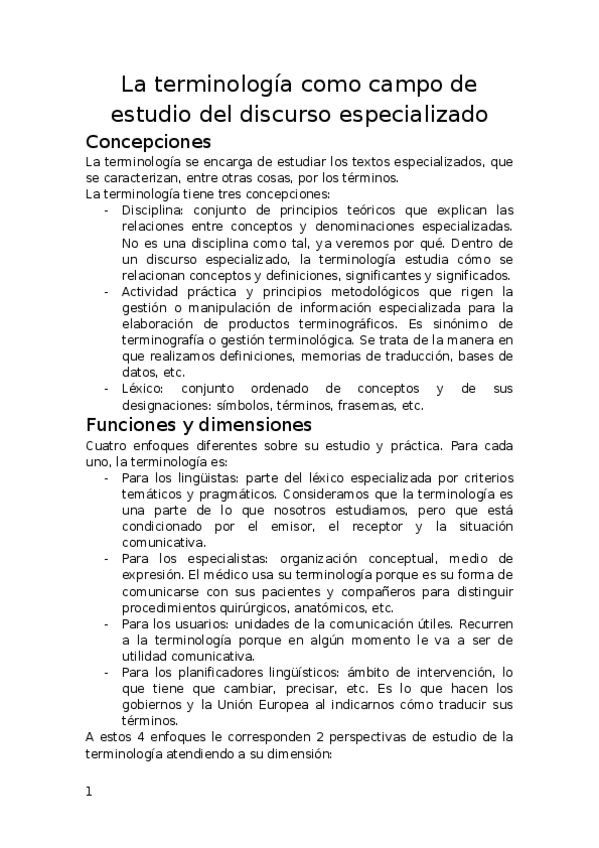 La terminología como campo de estudio del discurso especializado

Concepciones

La terminología se encarga de estudiar los textos especializados, que se caracterizan, entre otras cosas, por los términos.

La terminología tiene tres concepciones:

- Disciplina: conjunto de principios teóricos que explican las relaciones entre conceptos y denominaciones especializadas. No es una disciplina como tal, ya veremos por qué. Dentro de un discurso especializado, la terminología estudia cómo se relacionan conceptos y definiciones, significantes y significados.
- Actividad práctica y principios metodológicos que rigen la gestión o manipulación de información especializada para la elaboración de productos terminográficos. Es sinónimo de terminografía o gestión terminológica. Se trata de la manera en que realizamos definiciones, memorias de traducción, bases de datos, etc.
- Léxico: conjunto ordenado de conceptos y de sus designaciones: símbolos, términos, frasemas, etc.

Funciones y dimensiones

Cuatro enfoques diferentes sobre su estudio y práctica. Para cada uno, la terminología es:

- Para los lingüistas: parte del léxico especializada por criterios temáticos y pragmáticos. Consideramos que la terminología es una parte de lo que nosotros estudiamos, pero que está condicionado por el emisor, el receptor y la situación comunicativa.
- Para los especialistas: organización conceptual, medio de expresión. El médico usa su terminología porque es su forma de comunicarse con sus pacientes y compañeros para distinguir procedimientos quirúrgicos, anatómicos, etc.
- Para los usuarios: unidades de la comunicación útiles. Recurren a la terminología porque en algún momento le va a ser de utilidad comunicativa.
- Para los planificadores lingüísticos: ámbito de intervención, lo que tiene que cambiar, precisar, etc. Es lo que hacen los gobiernos y la Unión Europea al indicarnos cómo traducir sus términos.

A estos 4 enfoques le corresponden 2 perspectivas de estudio de la terminología atendiendo a su dimensión:

1